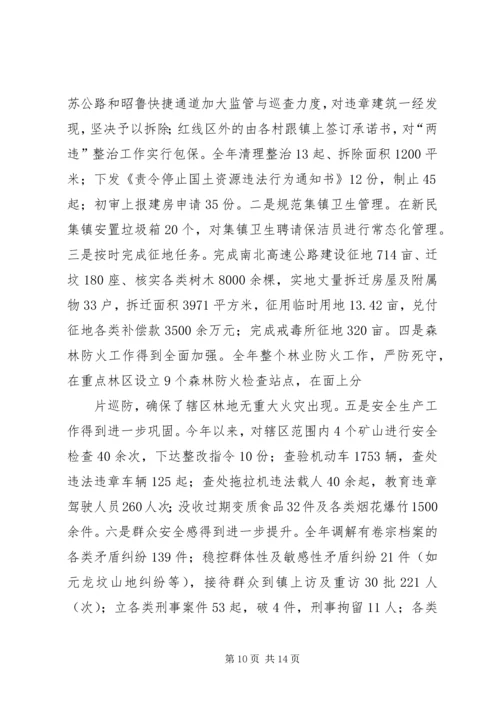 苏公路和昭鲁快捷通道加大监管与巡查力度，对违章建筑一经发现，坚决予以拆除；红线区外的由各村跟镇上签订承诺书，对“两违”整治工作实行包保。全年清理整治13起、拆除面积1200平米；下发《责令停止国土资源违法行为通知书》12份，制止45起；初审上报建房申请35份。二是规范集镇卫生管理。在新民集镇安置垃圾箱20个，对集镇卫生聘请保洁员进行常态化管理。三是按时完成征地任务。完成南北高速公路建设征地714亩、迁坟180座、核实各类树木8000余棵，实地丈量拆迁房屋及附属物33户，拆迁面积3971平方米，征用临时用地13.42亩，兑付征地各类补偿款3500余万元；完成戒毒所征地320亩。四是森林防火工作得到全面加强。全年整个林业防火工作，严防死守，在重点林区设立9个森林防火检查站点，在面上分

片巡防，确保了辖区林地无重大火灾出现。五是安全生产工作得到进一步巩固。今年以来，对辖区范围内4个矿山进行安全检查40余次，下达整改指令10份；查验机动车1753辆，查处违法违章车辆125起；查处拖拉机违法载人40余起，教育违章驾驶人员260人次；没收过期变质食品32件及各类烟花爆竹1500余件。六是群众安全感得到进一步提升。全年调解有卷宗档案的各类矛盾纠纷139件；稳控群体性及敏感性矛盾纠纷21件（如元龙坟山地纠纷等），接待群众到镇上访及重访30批221人（次）；立各类刑事案件53起，破4件，刑事拘留11人；各类

第10页 共14页